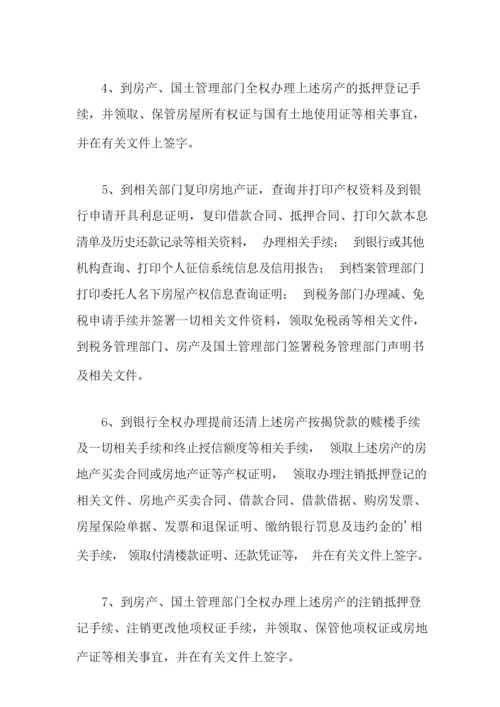 4、到房产、国土管理部门全权办理上述房产的抵押登记手续，并领取、保管房屋所有权证与国有土地使用证等相关事宜，并在有关文件上签字。

5、到相关部门复印房地产证，查询并打印产权资料及到银行申请开具利息证明，复印借款合同、抵押合同、打印欠款本息清单及历史还款记录等相关资料， 办理相关手续； 到银行或其他机构查询、打印个人征信系统信息及信用报告； 到档案管理部门打印委托人名下房屋产权信息查询证明； 到税务部门办理减、免税申请手续并签署一切相关文件资料，领取免税函等相关文件，到税务管理部门、房产及国土管理部门签署税务管理部门声明书及相关文件。

6、到银行全权办理提前还清上述房产按揭贷款的赎楼手续及一切相关手续和终止授信额度等相关手续， 领取上述房产的房地产买卖合同或房地产证等产权证明， 领取办理注销抵押登记的相关文件、房地产买卖合同、借款合同、借款借据、购房发票、房屋保险单据、发票和退保证明、缴纳银行罚息及违约金的’相关手续， 领取付清楼款证明、还款凭证等， 并在有关文件上签字。

7、到房产、国土管理部门全权办理上述房产的注销抵押登记手续、注销更改他项权证手续，并领取、保管他项权证或房地产证等相关事宜，并在有关文件上签字。